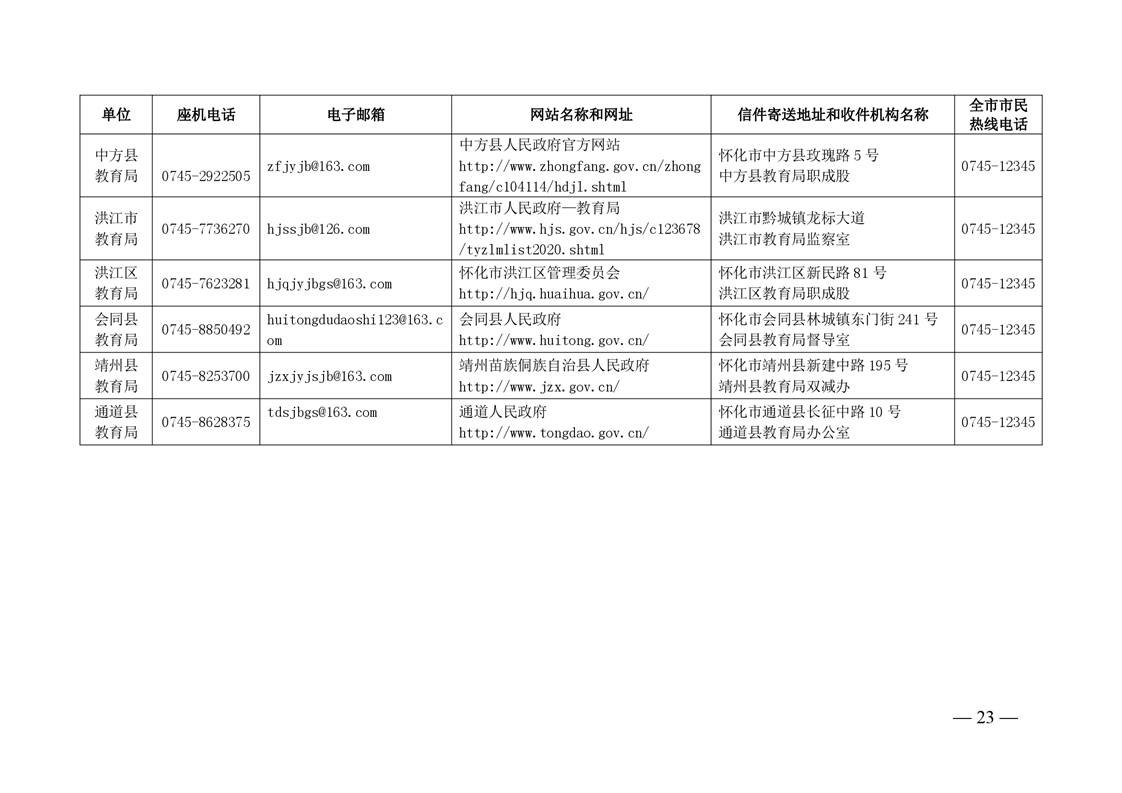 | 单位 | 座机电话 | 电子邮箱 | 网站名称和网址 | 信件寄送地址和收件机构名称 | 全市市民热线电话 |
|---|---|---|---|---|---|
| 中方县教育局 | 0745-2922505 | zfjyjb@163.com | 中方县人民政府官方网站 http://www.zhongfang.gov.cn/zhongfang/c104114/hdjl.shtml | 怀化市中方县玫瑰路 5 号 中方县教育局职成股 | 0745-12345 |
| 洪江市教育局 | 0745-7736270 | hjssjb@126.com | 洪江市人民政府—教育局 http://www.hjs.gov.cn/hjs/c123678/tyzlmlist2020.shtml | 洪江市黔城镇龙标大道 洪江市教育局监察室 | 0745-12345 |
| 洪江区教育局 | 0745-7623281 | hjqjyjbgs@163.com | 怀化市洪江区管理委员会 http://hjq.huaihua.gov.cn/ | 怀化市洪江区新民路 81 号 洪江区教育局职成股 | 0745-12345 |
| 会同县教育局 | 0745-8850492 | huitongdudaoshi123@163.com | 会同县人民政府 http://www.huitong.gov.cn/ | 怀化市会同县林城镇东门街 241 号 会同县教育局督导室 | 0745-12345 |
| 靖州县教育局 | 0745-8253700 | jzxjyjsjb@163.com | 靖州苗族侗族自治县人民政府 http://www.jzx.gov.cn/ | 怀化市靖州县新建中路 195 号 靖州县教育局双减办 | 0745-12345 |
| 通道县教育局 | 0745-8628375 | tdsjbgs@163.com | 通道人民政府 http://www.tongdao.gov.cn/ | 怀化市通道县长征中路 10 号 通道县教育局办公室 | 0745-12345 |

— 23 —